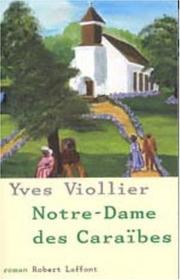 Yves Viollier
Notre-Dame des Caraïbes
roman Robert Laffont